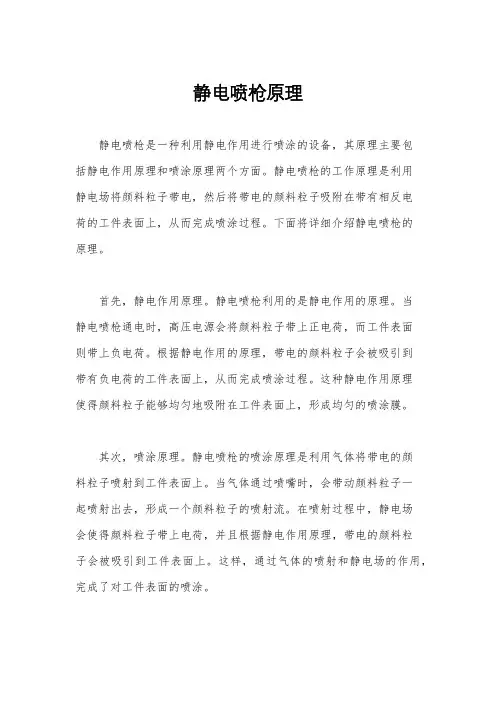 静电喷枪原理

静电喷枪是一种利用静电作用进行喷涂的设备，其原理主要包括静电作用原理和喷涂原理两个方面。静电喷枪的工作原理是利用静电场将颜料粒子带电，然后将带电的颜料粒子吸附在带有相反电荷的工件表面上，从而完成喷涂过程。下面将详细介绍静电喷枪的原理。

首先，静电作用原理。静电喷枪利用的是静电作用的原理。当静电喷枪通电时，高压电源会将颜料粒子带上正电荷，而工件表面则带上负电荷。根据静电作用的原理，带电的颜料粒子会被吸引到带有负电荷的工件表面上，从而完成喷涂过程。这种静电作用原理使得颜料粒子能够均匀地吸附在工件表面上，形成均匀的喷涂膜。

其次，喷涂原理。静电喷枪的喷涂原理是利用气体将带电的颜料粒子喷射到工件表面上。当气体通过喷嘴时，会带动颜料粒子一起喷射出去，形成一个颜料粒子的喷射流。在喷射过程中，静电场会使得颜料粒子带上电荷，并且根据静电作用原理，带电的颜料粒子会被吸引到工件表面上。这样，通过气体的喷射和静电场的作用，完成了对工件表面的喷涂。